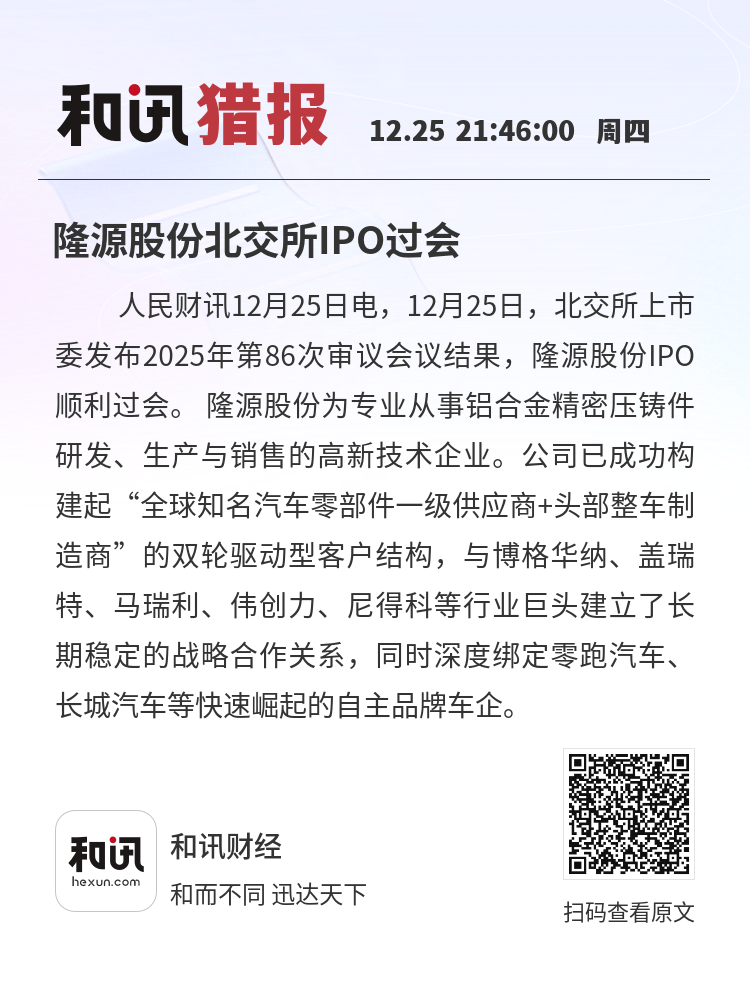 和讯猎报 12.25 21:46:00 周四

隆源股份北交所IPO过会

人民财讯12月25日电，12月25日，北交所上市委发布2025年第86次审议会议结果，隆源股份IPO顺利过会。 隆源股份为专业从事铝合金精密压铸件研发、生产与销售的高新技术企业。公司已成功构建起“全球知名汽车零部件一级供应商+头部整车制造商”的双轮驱动型客户结构，与博格华纳、盖瑞特、马瑞利、伟创力、尼得科等行业巨头建立了长期稳定的战略合作关系，同时深度绑定零跑汽车、长城汽车等快速崛起的自主品牌车企。

和讯 hexun.com
和讯财经
和而不同 迅达天下

扫码查看原文